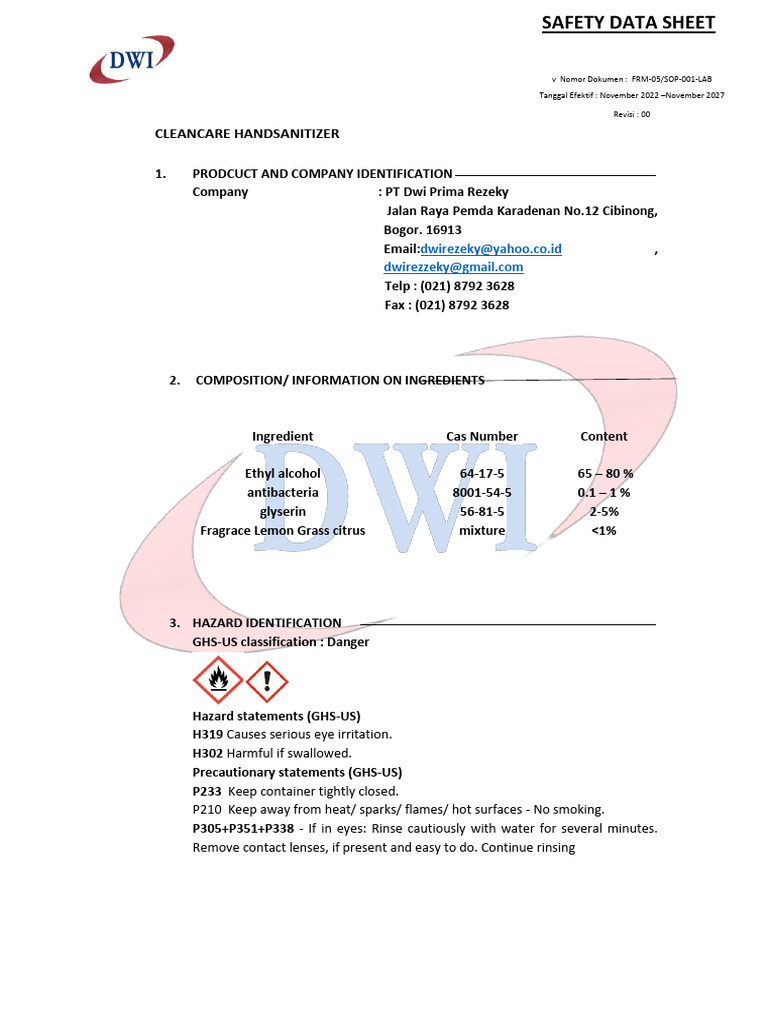 DWI

SAFETY DATA SHEET

v Nomor Dokumen : FRM-05/SOP-001-LAB
Tanggal Efektif : November 2022 –November 2027
Revisi : 00

CLEANCARE HANDSANITIZER

1. PRODCUCT AND COMPANY IDENTIFICATION
Company : PT Dwi Prima Rezeky
Jalan Raya Pemda Karadenan No.12 Cibinong, Bogor. 16913
Email:dwirezeky@yahoo.co.id , dwirezzeky@gmail.com
Telp : (021) 8792 3628
Fax : (021) 8792 3628

2. COMPOSITION/ INFORMATION ON INGREDIENTS

| Ingredient | Cas Number | Content |
|---|---|---|
| Ethyl alcohol | 64-17-5 | 65 – 80 % |
| antibacteria | 8001-54-5 | 0.1 – 1 % |
| glyserin | 56-81-5 | 2-5% |
| Fragrace Lemon Grass citrus | mixture | <1% |

DWI

3. HAZARD IDENTIFICATION
GHS-US classification : Danger

Hazard statements (GHS-US)
H319 Causes serious eye irritation.
H302 Harmful if swallowed.
Precautionary statements (GHS-US)
P233 Keep container tightly closed.
P210 Keep away from heat/ sparks/ flames/ hot surfaces - No smoking.
P305+P351+P338 - If in eyes: Rinse cautiously with water for several minutes. Remove contact lenses, if present and easy to do. Continue rinsing